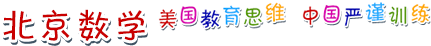 北京数学 美国教育思维 中国严谨训练